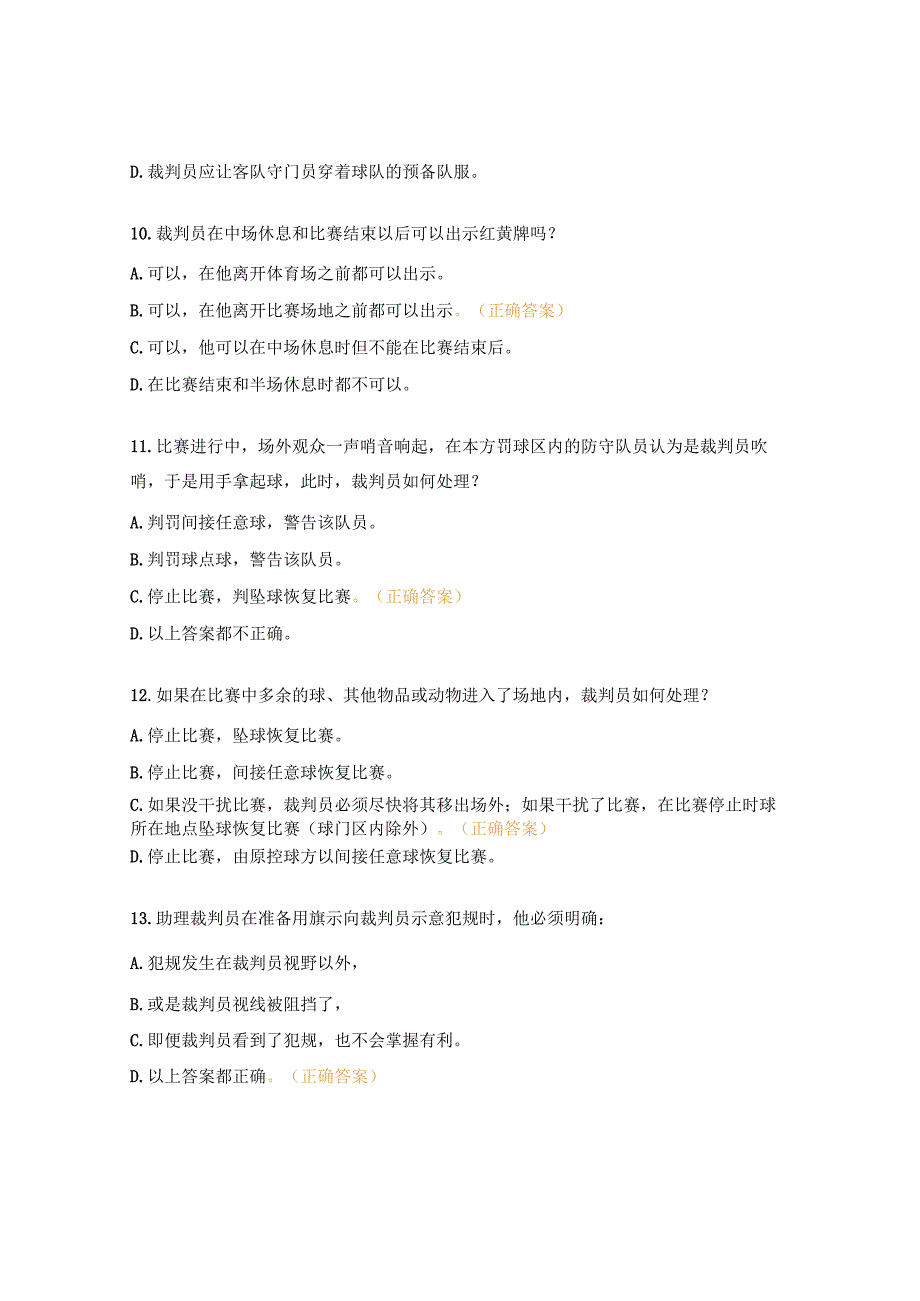 D.裁判员应让客队守门员穿着球队的预备队服。

10.裁判员在中场休息和比赛结束以后可以出示红黄牌吗？

A.可以，在他离开体育场之前都可以出示。

B.可以，在他离开比赛场地之前都可以出示。（正确答案）

C.可以，他可以在中场休息时但不能在比赛结束后。

D.在比赛结束和半场休息时都不可以。

11.比赛进行中，场外观众一声哨音响起，在本方罚球区内的防守队员认为是裁判员吹哨，于是用手拿起球，此时，裁判员如何处理？

A.判罚间接任意球，警告该队员。

B.判罚球点球，警告该队员。

C.停止比赛，判坠球恢复比赛。（正确答案）

D.以上答案都不正确。

12.如果在比赛中多余的球、其他物品或动物进入了场地内，裁判员如何处理？

A.停止比赛，坠球恢复比赛。

B.停止比赛，间接任意球恢复比赛。

C.如果没干扰比赛，裁判员必须尽快将其移出场外；如果干扰了比赛，在比赛停止时球所在地点坠球恢复比赛（球门区内除外）。（正确答案）

D.停止比赛，由原控球方以间接任意球恢复比赛。

13.助理裁判员在准备用旗示向裁判员示意犯规时，他必须明确：

A.犯规发生在裁判员视野以外，

B.或是裁判员视线被阻挡了，

C.即便裁判员看到了犯规，也不会掌握有利。

D.以上答案都正确。（正确答案）